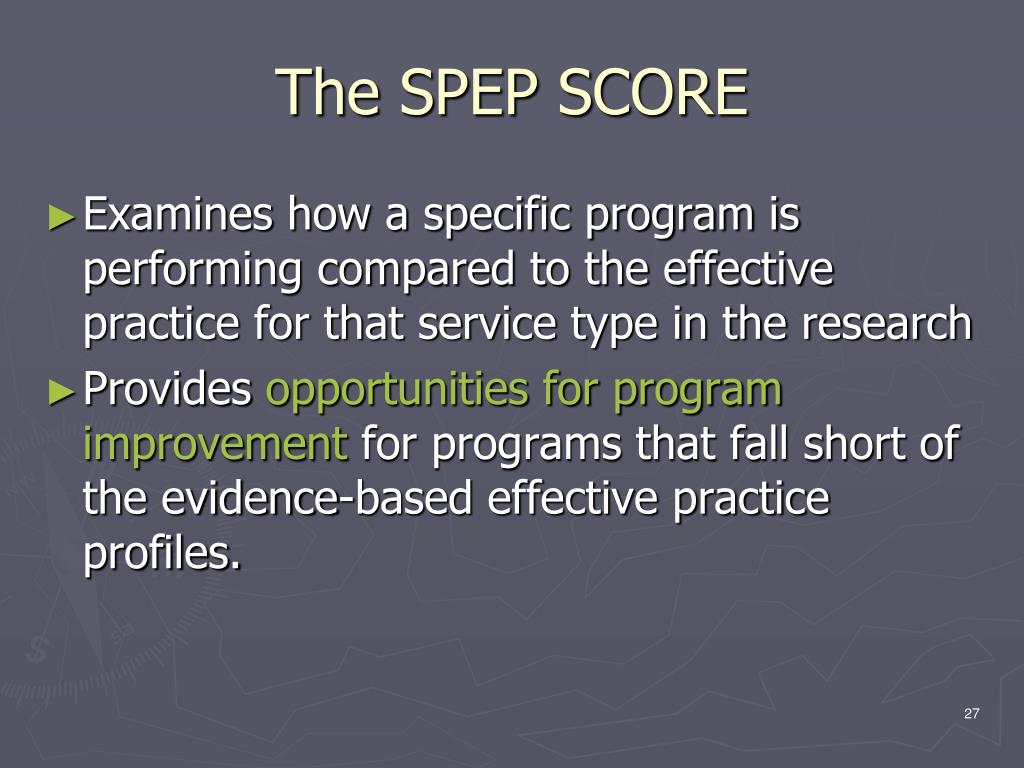 The SPEP SCORE

►Examines how a specific program is performing compared to the effective practice for that service type in the research

►Provides opportunities for program improvement for programs that fall short of the evidence-based effective practice profiles.

27